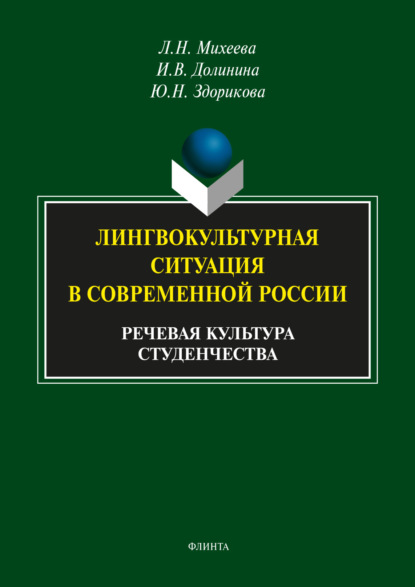 Л.Н. Михеева
И.В. Долинина
Ю.Н. Здорикова

ЛИНГВОКУЛЬТУРНАЯ СИТУАЦИЯ В СОВРЕМЕННОЙ РОССИИ

РЕЧЕВАЯ КУЛЬТУРА СТУДЕНЧЕСТВА

ФЛИНТА